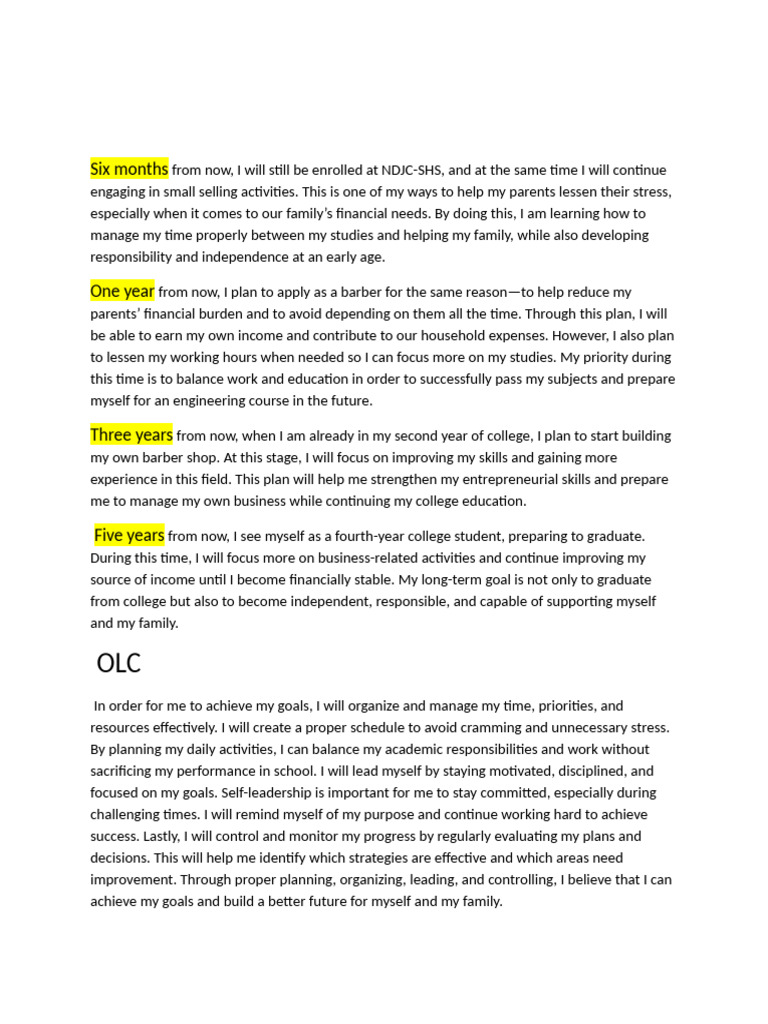 Six months from now, I will still be enrolled at NDJC-SHS, and at the same time I will continue engaging in small selling activities. This is one of my ways to help my parents lessen their stress, especially when it comes to our family's financial needs. By doing this, I am learning how to manage my time properly between my studies and helping my family, while also developing responsibility and independence at an early age.

One year from now, I plan to apply as a barber for the same reason—to help reduce my parents' financial burden and to avoid depending on them all the time. Through this plan, I will be able to earn my own income and contribute to our household expenses. However, I also plan to lessen my working hours when needed so I can focus more on my studies. My priority during this time is to balance work and education in order to successfully pass my subjects and prepare myself for an engineering course in the future.

Three years from now, when I am already in my second year of college, I plan to start building my own barber shop. At this stage, I will focus on improving my skills and gaining more experience in this field. This plan will help me strengthen my entrepreneurial skills and prepare me to manage my own business while continuing my college education.

Five years from now, I see myself as a fourth-year college student, preparing to graduate. During this time, I will focus more on business-related activities and continue improving my source of income until I become financially stable. My long-term goal is not only to graduate from college but also to become independent, responsible, and capable of supporting myself and my family.

OLC

In order for me to achieve my goals, I will organize and manage my time, priorities, and resources effectively. I will create a proper schedule to avoid cramming and unnecessary stress. By planning my daily activities, I can balance my academic responsibilities and work without sacrificing my performance in school. I will lead myself by staying motivated, disciplined, and focused on my goals. Self-leadership is important for me to stay committed, especially during challenging times. I will remind myself of my purpose and continue working hard to achieve success. Lastly, I will control and monitor my progress by regularly evaluating my plans and decisions. This will help me identify which strategies are effective and which areas need improvement. Through proper planning, organizing, leading, and controlling, I believe that I can achieve my goals and build a better future for myself and my family.